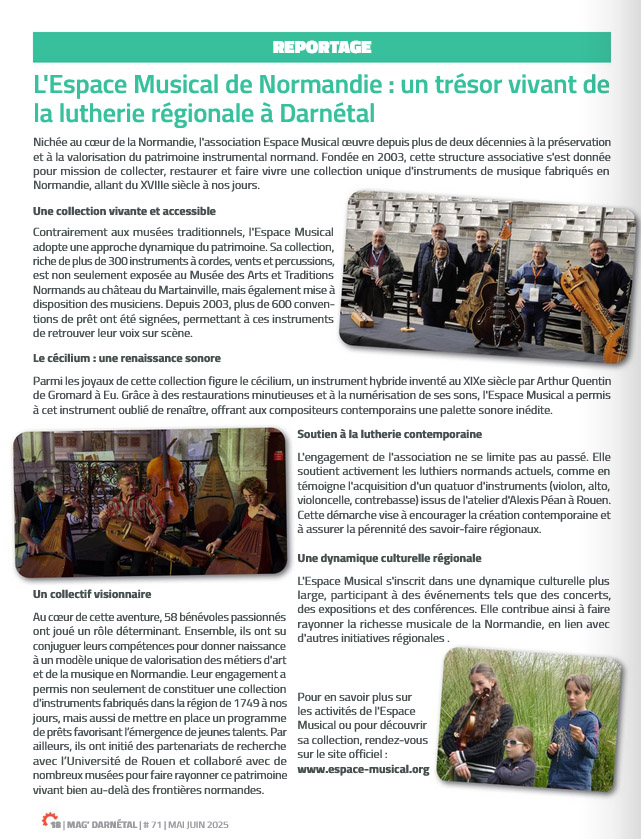 REPORTAGE

L'Espace Musical de Normandie : un trésor vivant de la lutherie régionale à Darnétal

Nichée au cœur de la Normandie, l'association Espace Musical œuvre depuis plus de deux décennies à la préservation et à la valorisation du patrimoine instrumental normand. Fondée en 2003, cette structure associative s'est donnée pour mission de collecter, restaurer et faire vivre une collection unique d'instruments de musique fabriqués en Normandie, allant du XVIIIe siècle à nos jours.

Une collection vivante et accessible

Contrairement aux musées traditionnels, l'Espace Musical adopte une approche dynamique du patrimoine. Sa collection, riche de plus de 300 instruments à cordes, vents et percussions, est non seulement exposée au Musée des Arts et Traditions Normands au château du Martainville, mais également mise à disposition des musiciens. Depuis 2003, plus de 600 conventions de prêt ont été signées, permettant à ces instruments de retrouver leur voix sur scène.

Le cécilium : une renaissance sonore

Parmi les joyaux de cette collection figure le cécilium, un instrument hybride inventé au XIXe siècle par Arthur Quentin de Gromard à Eu. Grâce à des restaurations minutieuses et à la numérisation de ses sons, l'Espace Musical a permis à cet instrument oublié de renaître, offrant aux compositeurs contemporains une palette sonore inédite.

Un collectif visionnaire

Au cœur de cette aventure, 58 bénévoles passionnés ont joué un rôle déterminant. Ensemble, ils ont su conjuguer leurs compétences pour donner naissance à un modèle unique de valorisation des métiers d'art et de la musique en Normandie. Leur engagement a permis non seulement de constituer une collection d'instruments fabriqués dans la région de 1749 à nos jours, mais aussi de mettre en place un programme de prêts favorisant l'émergence de jeunes talents. Par ailleurs, ils ont initié des partenariats de recherche avec l'Université de Rouen et collaboré avec de nombreux musées pour faire rayonner ce patrimoine vivant bien au-delà des frontières normandes.

Soutien à la lutherie contemporaine

L'engagement de l'association ne se limite pas au passé. Elle soutient activement les luthiers normands actuels, comme en témoigne l'acquisition d'un quatuor d'instruments (violon, alto, violoncelle, contrebasse) issus de l'atelier d'Alexis Péan à Rouen. Cette démarche vise à encourager la création contemporaine et à assurer la pérennité des savoir-faire régionaux.

Une dynamique culturelle régionale

L'Espace Musical s'inscrit dans une dynamique culturelle plus large, participant à des événements tels que des concerts, des expositions et des conférences. Elle contribue ainsi à faire rayonner la richesse musicale de la Normandie, en lien avec d'autres initiatives régionales .

Pour en savoir plus sur les activités de l'Espace Musical ou pour découvrir sa collection, rendez-vous sur le site officiel : www.espace-musical.org

18 | MAG' DARNÉTAL | # 71 | MAI JUIN 2025